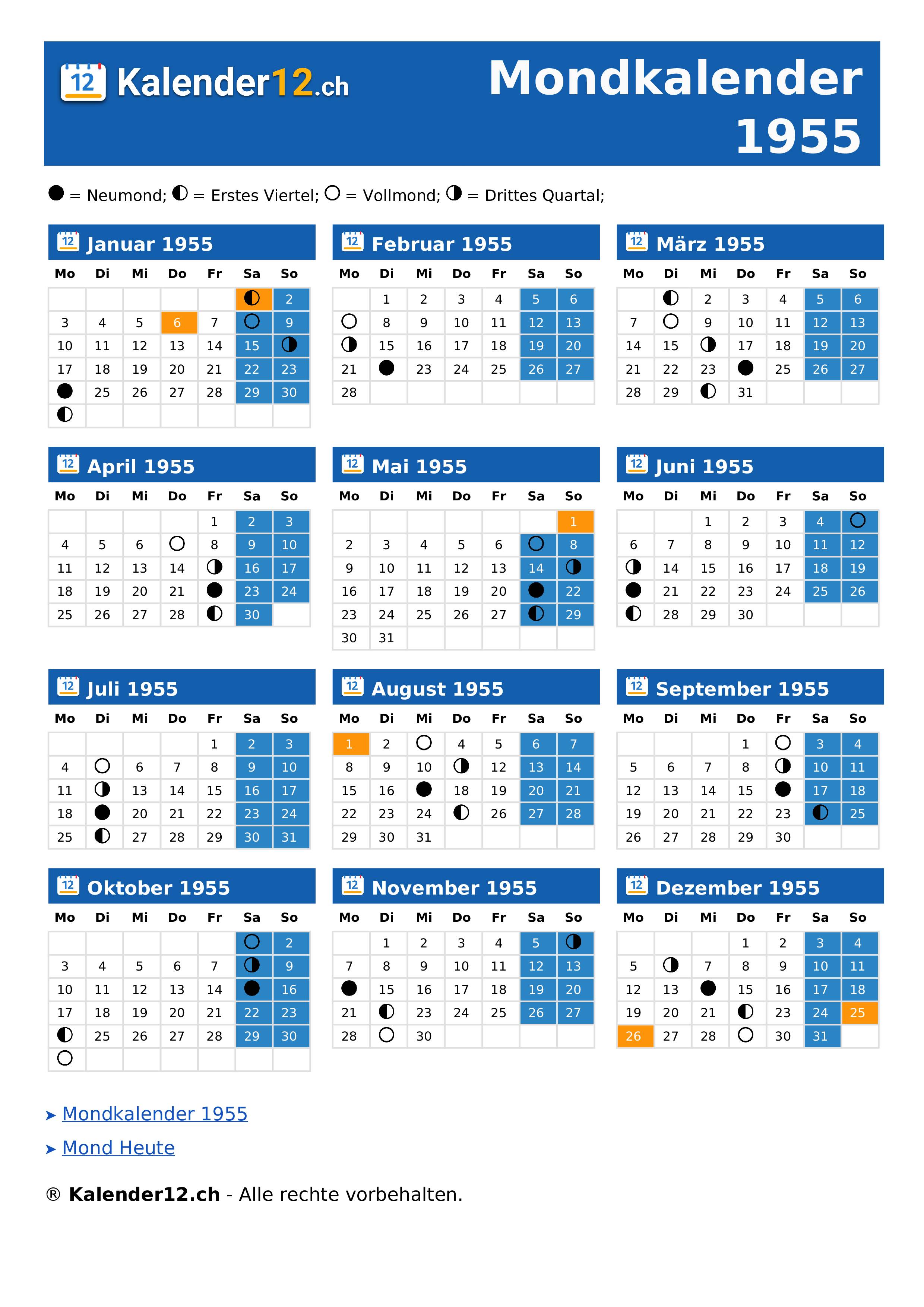 12 Kalender12.ch

Mondkalender 1955

● = Neumond; ◐ = Erstes Viertel; ○ = Vollmond; ◑ = Drittes Quartal;

12 Januar 1955

| Mo | Di | Mi | Do | Fr | Sa | So |
|---|---|---|---|---|---|---|
| | | | | | ◐ | 2 |
| 3 | 4 | 5 | 6 | 7 | ○ | 9 |
| 10 | 11 | 12 | 13 | 14 | 15 | ◑ |
| 17 | 18 | 19 | 20 | 21 | 22 | 23 |
| ● | 25 | 26 | 27 | 28 | 29 | 30 |
| ◐ | | | | | | |

12 Februar 1955

| Mo | Di | Mi | Do | Fr | Sa | So |
|---|---|---|---|---|---|---|
| | 1 | 2 | 3 | 4 | 5 | 6 |
| ○ | 8 | 9 | 10 | 11 | 12 | 13 |
| ◑ | 15 | 16 | 17 | 18 | 19 | 20 |
| 21 | ● | 23 | 24 | 25 | 26 | 27 |
| 28 | | | | | | |

12 März 1955

| Mo | Di | Mi | Do | Fr | Sa | So |
|---|---|---|---|---|---|---|
| | ◐ | 2 | 3 | 4 | 5 | 6 |
| 7 | ○ | 9 | 10 | 11 | 12 | 13 |
| 14 | 15 | ◑ | 17 | 18 | 19 | 20 |
| 21 | 22 | 23 | ● | 25 | 26 | 27 |
| 28 | 29 | ◐ | 31 | | | |

12 April 1955

| Mo | Di | Mi | Do | Fr | Sa | So |
|---|---|---|---|---|---|---|
| | | | | 1 | 2 | 3 |
| 4 | 5 | 6 | ○ | 8 | 9 | 10 |
| 11 | 12 | 13 | 14 | ◑ | 16 | 17 |
| 18 | 19 | 20 | 21 | ● | 23 | 24 |
| 25 | 26 | 27 | 28 | ◐ | 30 | |

12 Mai 1955

| Mo | Di | Mi | Do | Fr | Sa | So |
|---|---|---|---|---|---|---|
| | | | | | | 1 |
| 2 | 3 | 4 | 5 | 6 | ○ | 8 |
| 9 | 10 | 11 | 12 | 13 | 14 | ◑ |
| 16 | 17 | 18 | 19 | 20 | ● | 22 |
| 23 | 24 | 25 | 26 | 27 | ◐ | 29 |
| 30 | 31 | | | | | |

12 Juni 1955

| Mo | Di | Mi | Do | Fr | Sa | So |
|---|---|---|---|---|---|---|
| | | 1 | 2 | 3 | 4 | ○ |
| 6 | 7 | 8 | 9 | 10 | 11 | 12 |
| ◑ | 14 | 15 | 16 | 17 | 18 | 19 |
| ● | 21 | 22 | 23 | 24 | 25 | 26 |
| ◐ | 28 | 29 | 30 | | | |

12 Juli 1955

| Mo | Di | Mi | Do | Fr | Sa | So |
|---|---|---|---|---|---|---|
| | | | | 1 | 2 | 3 |
| 4 | ○ | 6 | 7 | 8 | 9 | 10 |
| 11 | ◑ | 13 | 14 | 15 | 16 | 17 |
| 18 | ● | 20 | 21 | 22 | 23 | 24 |
| 25 | ◐ | 27 | 28 | 29 | 30 | 31 |

12 August 1955

| Mo | Di | Mi | Do | Fr | Sa | So |
|---|---|---|---|---|---|---|
| 1 | 2 | ○ | 4 | 5 | 6 | 7 |
| 8 | 9 | 10 | ◑ | 12 | 13 | 14 |
| 15 | 16 | ● | 18 | 19 | 20 | 21 |
| 22 | 23 | 24 | ◐ | 26 | 27 | 28 |
| 29 | 30 | 31 | | | | |

12 September 1955

| Mo | Di | Mi | Do | Fr | Sa | So |
|---|---|---|---|---|---|---|
| | | | 1 | ○ | 3 | 4 |
| 5 | 6 | 7 | 8 | ◑ | 10 | 11 |
| 12 | 13 | 14 | 15 | ● | 17 | 18 |
| 19 | 20 | 21 | 22 | 23 | ◐ | 25 |
| 26 | 27 | 28 | 29 | 30 | | |

12 Oktober 1955

| Mo | Di | Mi | Do | Fr | Sa | So |
|---|---|---|---|---|---|---|
| | | | | | ○ | 2 |
| 3 | 4 | 5 | 6 | 7 | ◑ | 9 |
| 10 | 11 | 12 | 13 | 14 | ● | 16 |
| 17 | 18 | 19 | 20 | 21 | 22 | 23 |
| ◐ | 25 | 26 | 27 | 28 | 29 | 30 |
| ○ | | | | | | |

12 November 1955

| Mo | Di | Mi | Do | Fr | Sa | So |
|---|---|---|---|---|---|---|
| | 1 | 2 | 3 | 4 | 5 | ◑ |
| 7 | 8 | 9 | 10 | 11 | 12 | 13 |
| ● | 15 | 16 | 17 | 18 | 19 | 20 |
| 21 | ◐ | 23 | 24 | 25 | 26 | 27 |
| 28 | ○ | 30 | | | | |

12 Dezember 1955

| Mo | Di | Mi | Do | Fr | Sa | So |
|---|---|---|---|---|---|---|
| | | | 1 | 2 | 3 | 4 |
| 5 | ◑ | 7 | 8 | 9 | 10 | 11 |
| 12 | 13 | ● | 15 | 16 | 17 | 18 |
| 19 | 20 | 21 | ◐ | 23 | 24 | 25 |
| 26 | 27 | 28 | ○ | 30 | 31 | |

➤ Mondkalender 1955

➤ Mond Heute

® Kalender12.ch - Alle rechte vorbehalten.